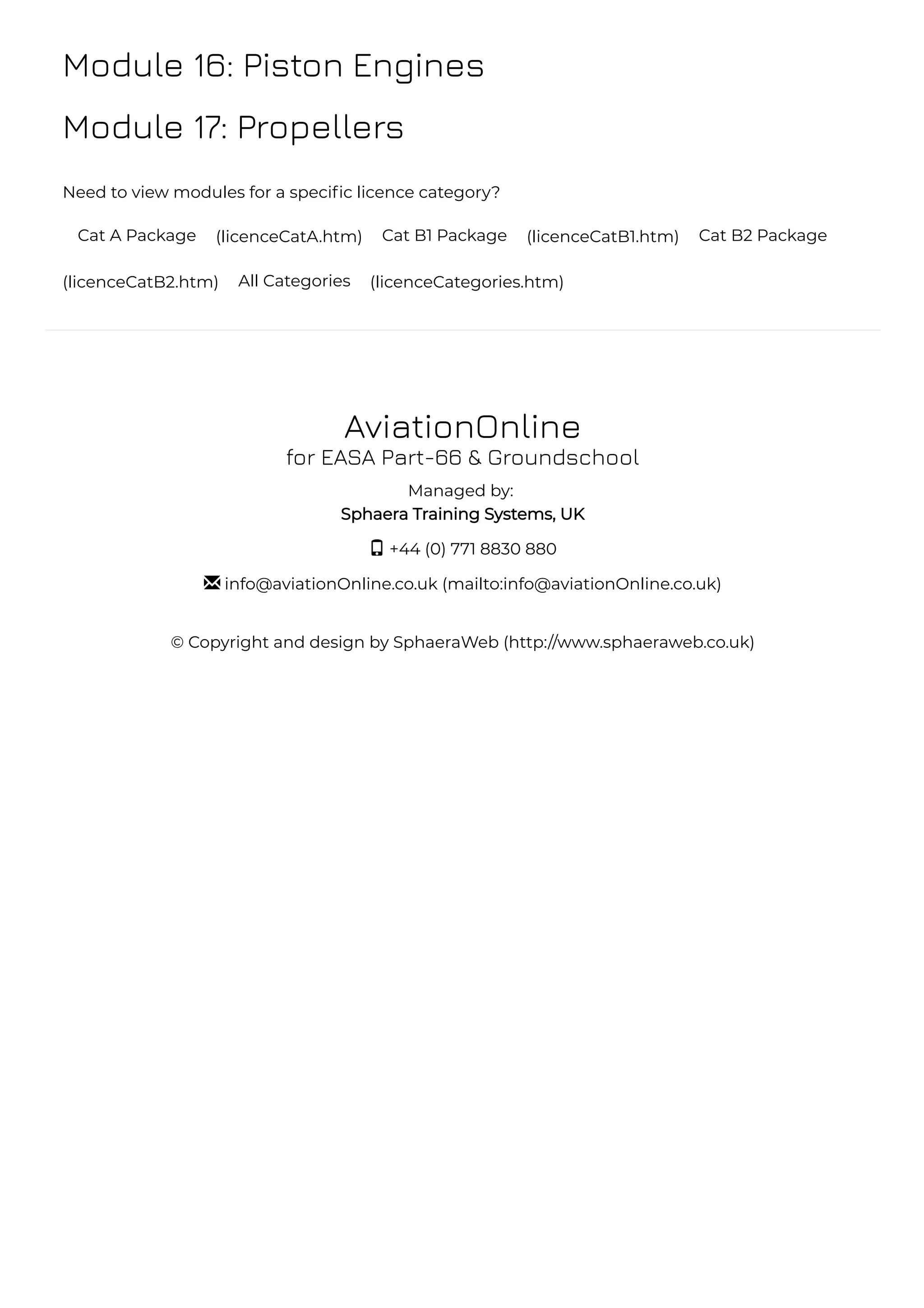 Module 16: Piston Engines

Module 17: Propellers

Need to view modules for a specific licence category?

Cat A Package (licenceCatA.htm) Cat B1 Package (licenceCatB1.htm) Cat B2 Package (licenceCatB2.htm) All Categories (licenceCategories.htm)

AviationOnline
for EASA Part-66 & Groundschool

Managed by:
Sphaera Training Systems, UK

+44 (0) 771 8830 880

info@aviationOnline.co.uk (mailto:info@aviationOnline.co.uk)

© Copyright and design by SphaeraWeb (http://www.sphaeraweb.co.uk)